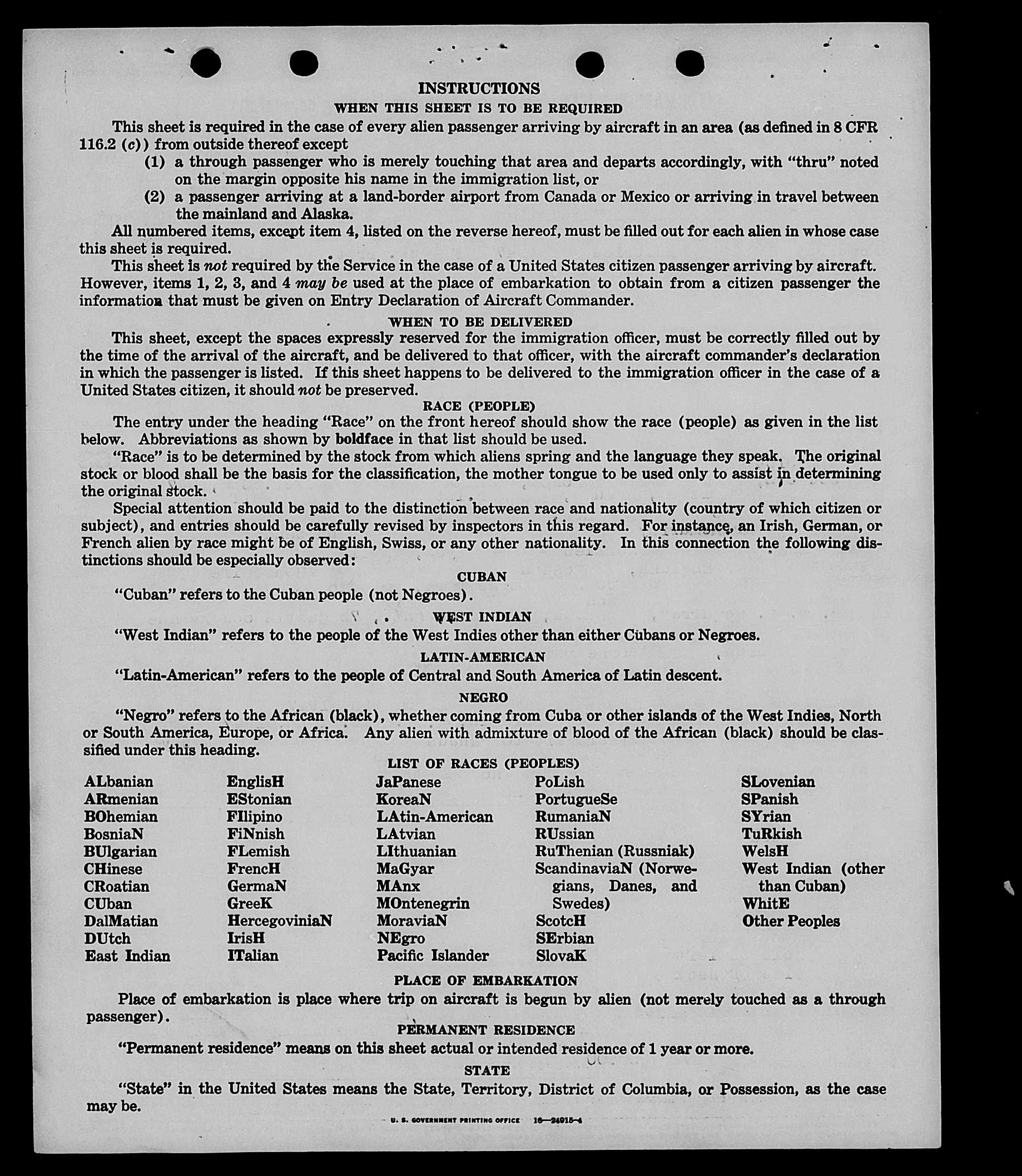 INSTRUCTIONS

WHEN THIS SHEET IS TO BE REQUIRED

This sheet is required in the case of every alien passenger arriving by aircraft in an area (as defined in 8 CFR 116.2 (c)) from outside thereof except

(1) a through passenger who is merely touching that area and departs accordingly, with "thru" noted on the margin opposite his name in the immigration list, or

(2) a passenger arriving at a land-border airport from Canada or Mexico or arriving in travel between the mainland and Alaska.

All numbered items, except item 4, listed on the reverse hereof, must be filled out for each alien in whose case this sheet is required.

This sheet is not required by the Service in the case of a United States citizen passenger arriving by aircraft. However, items 1, 2, 3, and 4 may be used at the place of embarkation to obtain from a citizen passenger the information that must be given on Entry Declaration of Aircraft Commander.

WHEN TO BE DELIVERED

This sheet, except the spaces expressly reserved for the immigration officer, must be correctly filled out by the time of the arrival of the aircraft, and be delivered to that officer, with the aircraft commander's declaration in which the passenger is listed. If this sheet happens to be delivered to the immigration officer in the case of a United States citizen, it should not be preserved.

RACE (PEOPLE)

The entry under the heading "Race" on the front hereof should show the race (people) as given in the list below. Abbreviations as shown by boldface in that list should be used.

"Race" is to be determined by the stock from which aliens spring and the language they speak. The original stock or blood shall be the basis for the classification, the mother tongue to be used only to assist in determining the original stock.

Special attention should be paid to the distinction between race and nationality (country of which citizen or subject), and entries should be carefully revised by inspectors in this regard. For instance, an Irish, German, or French alien by race might be of English, Swiss, or any other nationality. In this connection the following distinctions should be especially observed:

CUBAN

"Cuban" refers to the Cuban people (not Negroes).

WEST INDIAN

"West Indian" refers to the people of the West Indies other than either Cubans or Negroes.

LATIN-AMERICAN

"Latin-American" refers to the people of Central and South America of Latin descent.

NEGRO

"Negro" refers to the African (black), whether coming from Cuba or other islands of the West Indies, North or South America, Europe, or Africa. Any alien with admixture of blood of the African (black) should be classified under this heading.

LIST OF RACES (PEOPLES)

ALbanian
ARmenian
BOhemian
BosniaN
BUlgarian
CHinese
CRoatian
CUban
DalMatian
DUtch
East Indian

EnglisH
EStonian
FIlipino
FiNnish
FLemish
FrencH
GermaN
GreeK
HercegoviniaN
IrisH
ITalian

JaPanese
KoreaN
LAtin-American
LAtvian
LIthuanian
MaGyar
MAnx
MOntenegrin
MoraviaN
NEgro
Pacific Islander

PoLish
PortugueSe
RumaniaN
RUssian
RuThenian (Russniak)
ScandinaviaN (Norwegians, Danes, and Swedes)
ScotcH
SErbian
SlovaK

SLovenian
SPanish
SYrian
TuRkish
WelsH
West Indian (other than Cuban)
WhitE
Other Peoples

PLACE OF EMBARKATION

Place of embarkation is place where trip on aircraft is begun by alien (not merely touched as a through passenger).

PERMANENT RESIDENCE

"Permanent residence" means on this sheet actual or intended residence of 1 year or more.

STATE

"State" in the United States means the State, Territory, District of Columbia, or Possession, as the case may be.

U. S. GOVERNMENT PRINTING OFFICE 16—24915-4